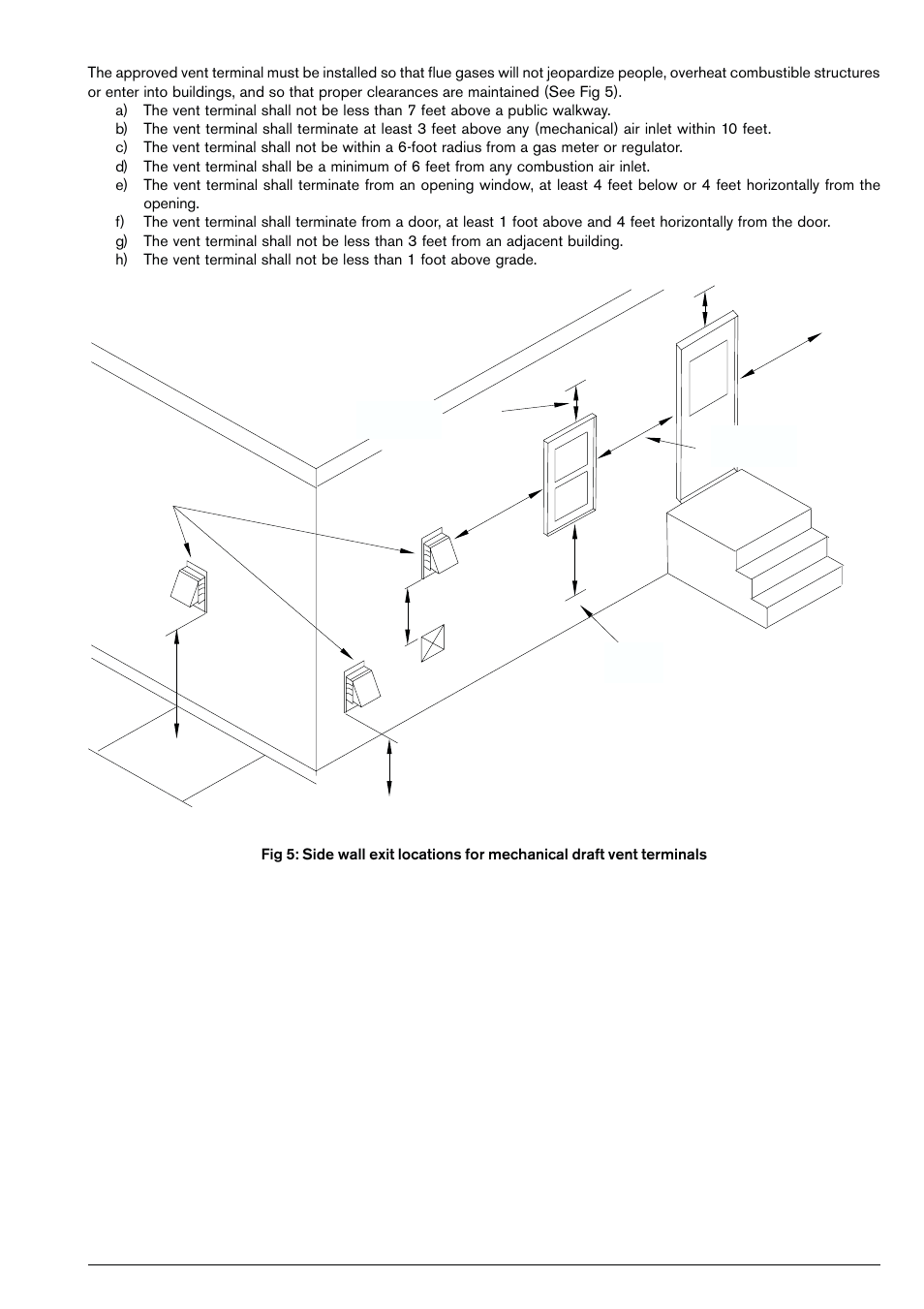 The approved vent terminal must be installed so that flue gases will not jeopardize people, overheat combustible structures or enter into buildings, and so that proper clearances are maintained (See Fig 5).

a) The vent terminal shall not be less than 7 feet above a public walkway.
b) The vent terminal shall terminate at least 3 feet above any (mechanical) air inlet within 10 feet.
c) The vent terminal shall not be within a 6-foot radius from a gas meter or regulator.
d) The vent terminal shall be a minimum of 6 feet from any combustion air inlet.
e) The vent terminal shall terminate from an opening window, at least 4 feet below or 4 feet horizontally from the opening.
f) The vent terminal shall terminate from a door, at least 1 foot above and 4 feet horizontally from the door.
g) The vent terminal shall not be less than 3 feet from an adjacent building.
h) The vent terminal shall not be less than 1 foot above grade.

Fig 5: Side wall exit locations for mechanical draft vent terminals